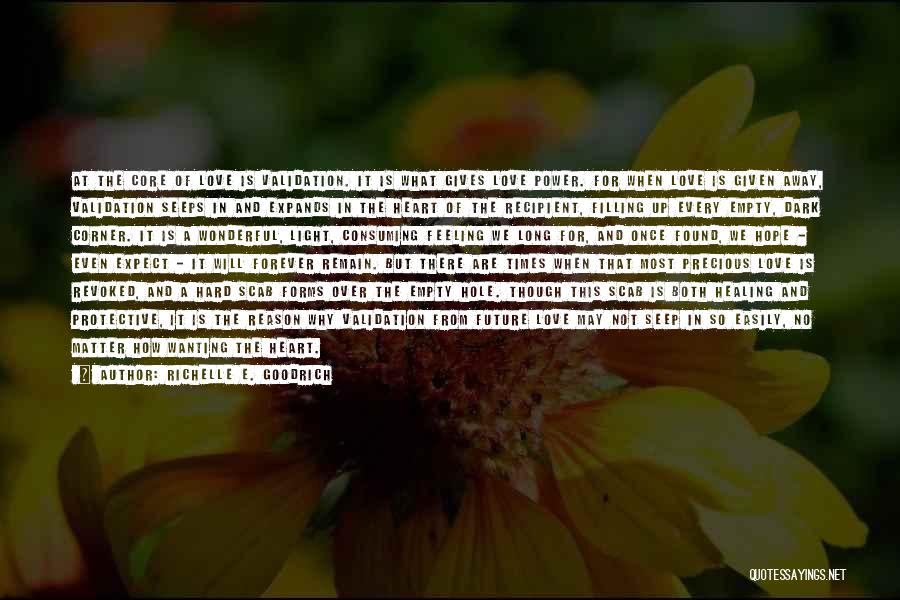 AT THE CORE OF LOVE IS VALIDATION. IT IS WHAT GIVES LOVE POWER. FOR WHEN LOVE IS GIVEN AWAY, VALIDATION SEEPS IN AND EXPANDS IN THE HEART OF THE RECIPIENT, FILLING UP EVERY EMPTY, DARK CORNER. IT IS A WONDERFUL, LIGHT, CONSUMING FEELING WE LONG FOR, AND ONCE FOUND, WE HOPE - EVEN EXPECT - IT WILL FOREVER REMAIN. BUT THERE ARE TIMES WHEN THAT MOST PRECIOUS LOVE IS REVOKED, AND A HARD SCAB FORMS OVER THE EMPTY HOLE. THOUGH THIS SCAB IS BOTH HEALING AND PROTECTIVE, IT IS THE REASON WHY VALIDATION FROM FUTURE LOVE MAY NOT SEEP IN SO EASILY, NO MATTER HOW WANTING THE HEART.

AUTHOR: RICHELLE E. GOODRICH

QUOTESSAYINGS.NET